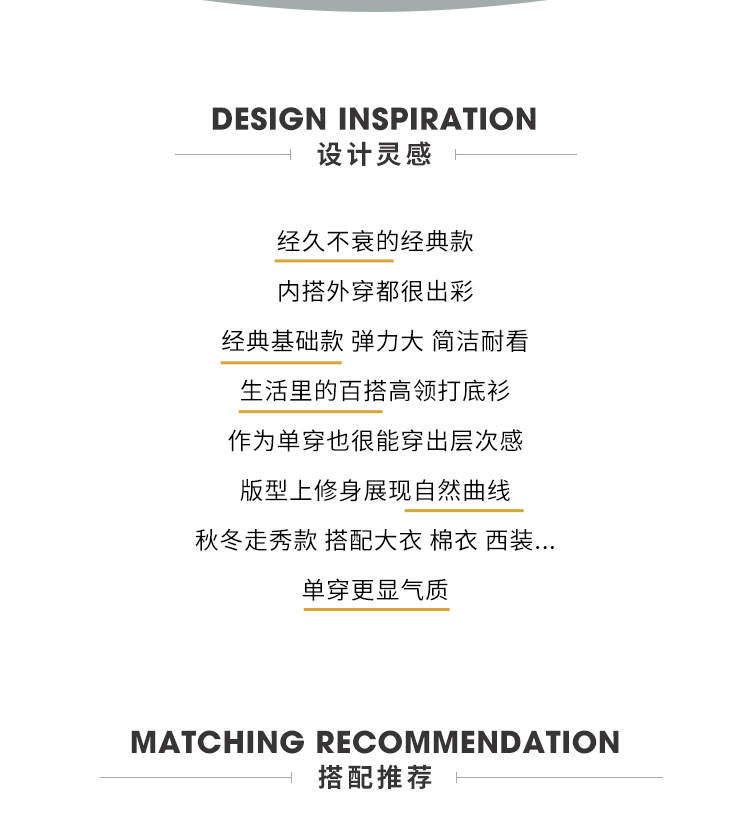 DESIGN INSPIRATION
设计灵感

经久不衰的经典款

内搭外穿都很出彩

经典基础款 弹力大 简洁耐看

生活里的百搭高领打底衫

作为单穿也很能穿出层次感

版型上修身展现自然曲线

秋冬走秀款 搭配大衣 棉衣 西装...

单穿更显气质

MATCHING RECOMMENDATION
搭配推荐